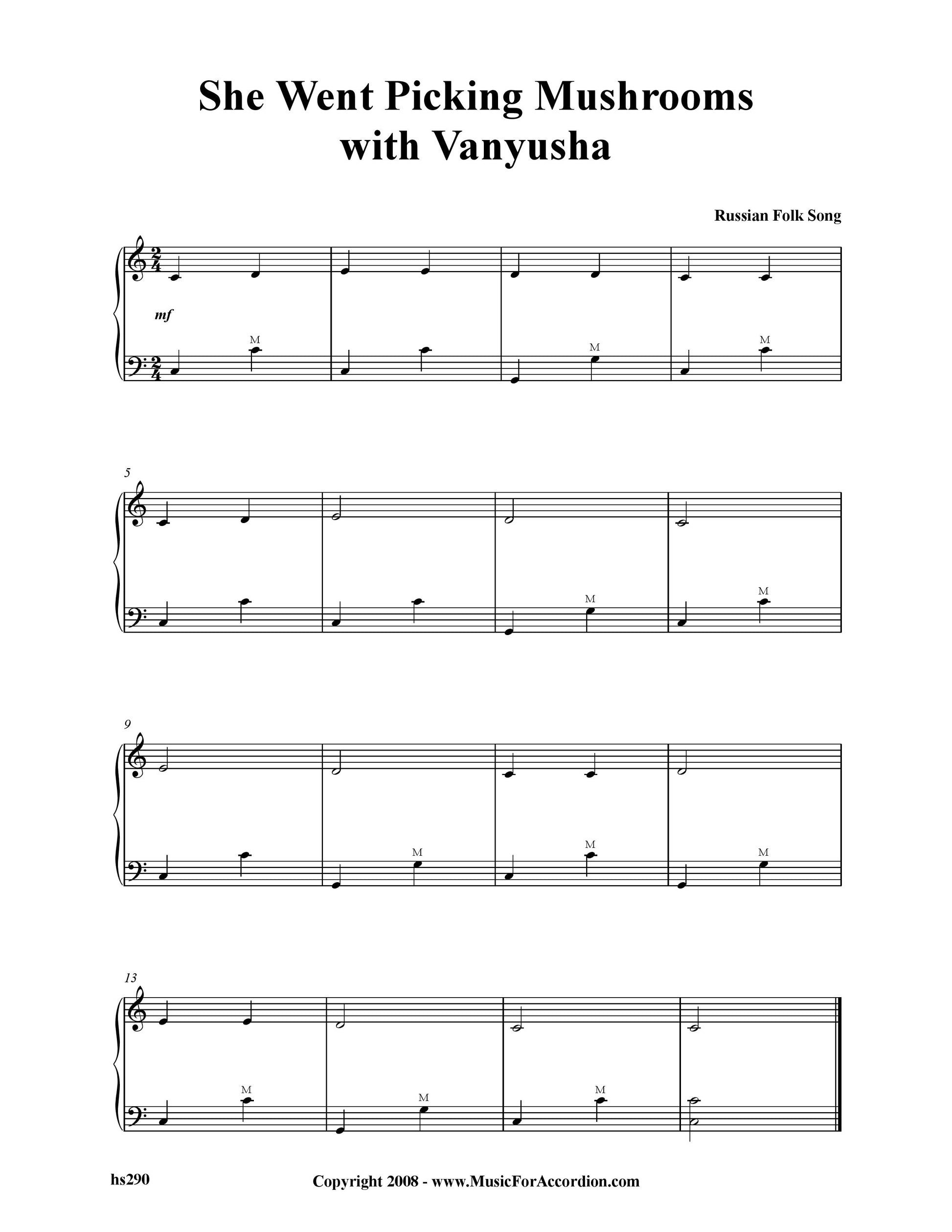 She Went Picking Mushrooms
with Vanyusha

Russian Folk Song

mf

M

M

M

5

M

M

9

M

M

M

13

M

M

M

hs290

Copyright 2008 - www.MusicForAccordion.com